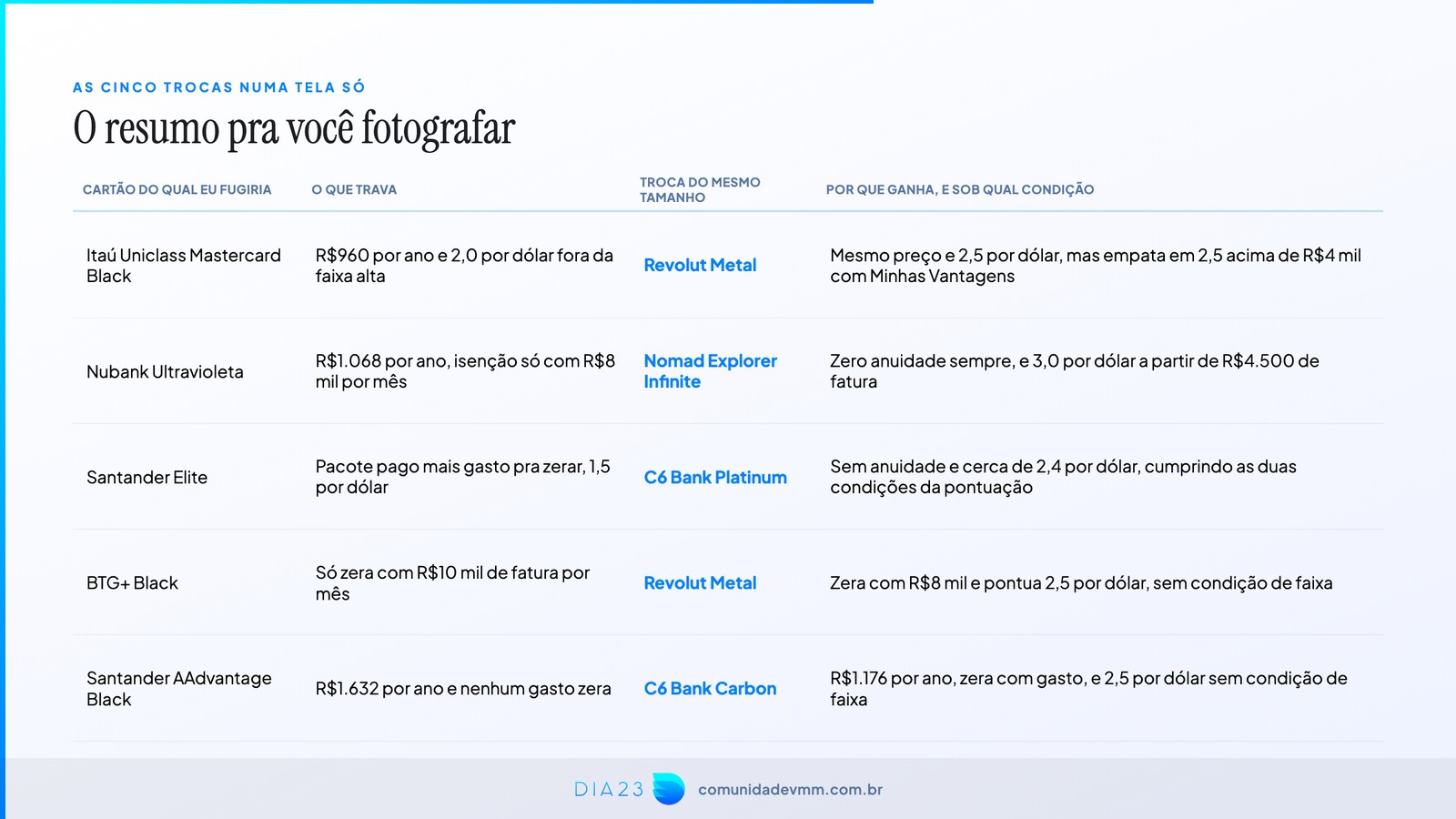 AS CINCO TROCAS NUMA TELA SÓ

O resumo pra você fotografar

| CARTÃO DO QUAL EU FUGIRIA | O QUE TRAVA | TROCA DO MESMO TAMANHO | POR QUE GANHA, E SOB QUAL CONDIÇÃO |
|---|---|---|---|
| Itaú Uniclass Mastercard Black | R$960 por ano e 2,0 por dólar fora da faixa alta | Revolut Metal | Mesmo preço e 2,5 por dólar, mas empata em 2,5 acima de R$4 mil com Minhas Vantagens |
| Nubank Ultravioleta | R$1.068 por ano, isenção só com R$8 mil por mês | Nomad Explorer Infinite | Zero anuidade sempre, e 3,0 por dólar a partir de R$4.500 de fatura |
| Santander Elite | Pacote pago mais gasto pra zerar, 1,5 por dólar | C6 Bank Platinum | Sem anuidade e cerca de 2,4 por dólar, cumprindo as duas condições da pontuação |
| BTG+ Black | Só zera com R$10 mil de fatura por mês | Revolut Metal | Zera com R$8 mil e pontua 2,5 por dólar, sem condição de faixa |
| Santander AAdvantage Black | R$1.632 por ano e nenhum gasto zera | C6 Bank Carbon | R$1.176 por ano, zera com gasto, e 2,5 por dólar sem condição de faixa |

DIA 23 comunidadevmm.com.br